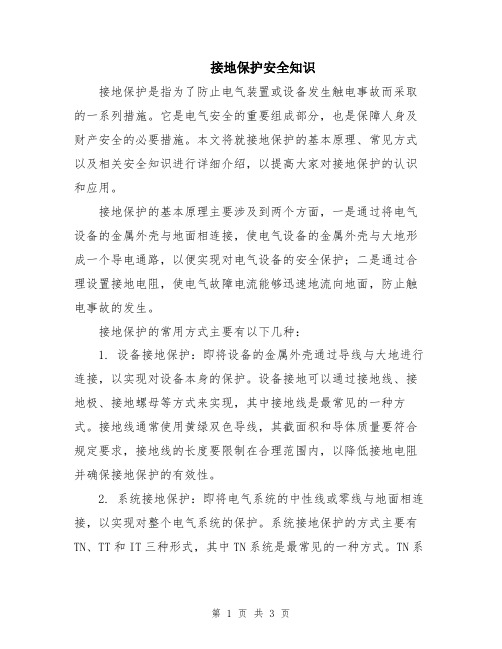 接地保护安全知识

接地保护是指为了防止电气装置或设备发生触电事故而采取的一系列措施。它是电气安全的重要组成部分，也是保障人身及财产安全的必要措施。本文将就接地保护的基本原理、常见方式以及相关安全知识进行详细介绍，以提高大家对接地保护的认识和应用。

接地保护的基本原理主要涉及到两个方面，一是通过将电气设备的金属外壳与地面相连接，使电气设备的金属外壳与大地形成一个导电通路，以便实现对电气设备的安全保护；二是通过合理设置接地电阻，使电气故障电流能够迅速地流向地面，防止触电事故的发生。

接地保护的常用方式主要有以下几种：

1. 设备接地保护：即将设备的金属外壳通过导线与大地进行连接，以实现对设备本身的保护。设备接地可以通过接地线、接地极、接地螺母等方式来实现，其中接地线是最常见的一种方式。接地线通常使用黄绿双色导线，其截面积和导体质量要符合规定要求，接地线的长度要限制在合理范围内，以降低接地电阻并确保接地保护的有效性。

2. 系统接地保护：即将电气系统的中性线或零线与地面相连接，以实现对整个电气系统的保护。系统接地保护的方式主要有TN、TT和IT三种形式，其中TN系统是最常见的一种方式。TN系

第 1 页 共 3 页